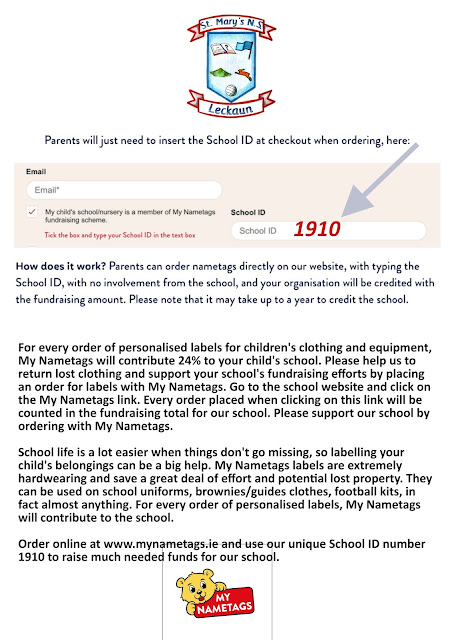 St. Mary's N.S

Leckaun

Parents will just need to insert the School ID at checkout when ordering, here:

Email

Email*

My child's school/nursery is a member of My Nametags fundraising scheme.

Tick the box and type your School ID in the text box

School ID

School ID 1910

How does it work? Parents can order nametags directly on our website, with typing the School ID, with no involvement from the school, and your organisation will be credited with the fundraising amount. Please note that it may take up to a year to credit the school.

For every order of personalised labels for children's clothing and equipment, My Nametags will contribute 24% to your child's school. Please help us to return lost clothing and support your school's fundraising efforts by placing an order for labels with My Nametags. Go to the school website and click on the My Nametags link. Every order placed when clicking on this link will be counted in the fundraising total for our school. Please support our school by ordering with My Nametags.

School life is a lot easier when things don't go missing, so labelling your child's belongings can be a big help. My Nametags labels are extremely hardwearing and save a great deal of effort and potential lost property. They can be used on school uniforms, brownies/guides clothes, football kits, in fact almost anything. For every order of personalised labels, My Nametags will contribute to the school.

Order online at www.mynametags.ie and use our unique School ID number 1910 to raise much needed funds for our school.

MY NAMETAGS